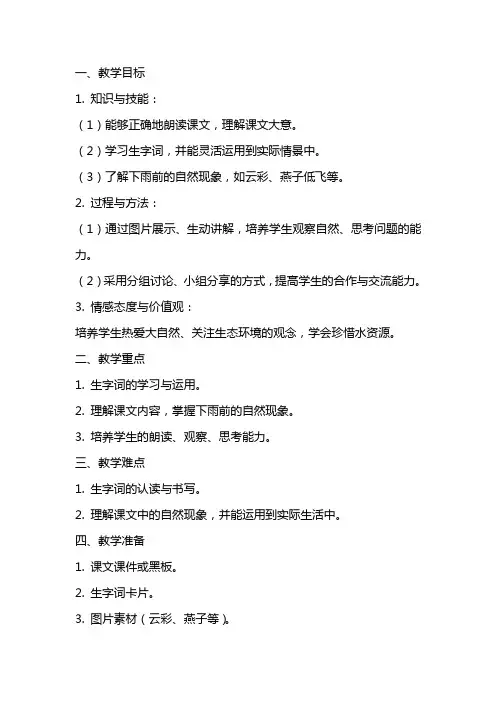 一、教学目标

1. 知识与技能：

（1）能够正确地朗读课文，理解课文大意。

（2）学习生字词，并能灵活运用到实际情景中。

（3）了解下雨前的自然现象，如云彩、燕子低飞等。

2. 过程与方法：

（1）通过图片展示、生动讲解，培养学生观察自然、思考问题的能力。

（2）采用分组讨论、小组分享的方式，提高学生的合作与交流能力。

3. 情感态度与价值观：

培养学生热爱大自然、关注生态环境的观念，学会珍惜水资源。

二、教学重点

1. 生字词的学习与运用。

2. 理解课文内容，掌握下雨前的自然现象。

3. 培养学生的朗读、观察、思考能力。

三、教学难点

1. 生字词的认读与书写。

2. 理解课文中的自然现象，并能运用到实际生活中。

四、教学准备

1. 课文课件或黑板。

2. 生字词卡片。

3. 图片素材（云彩、燕子等）。